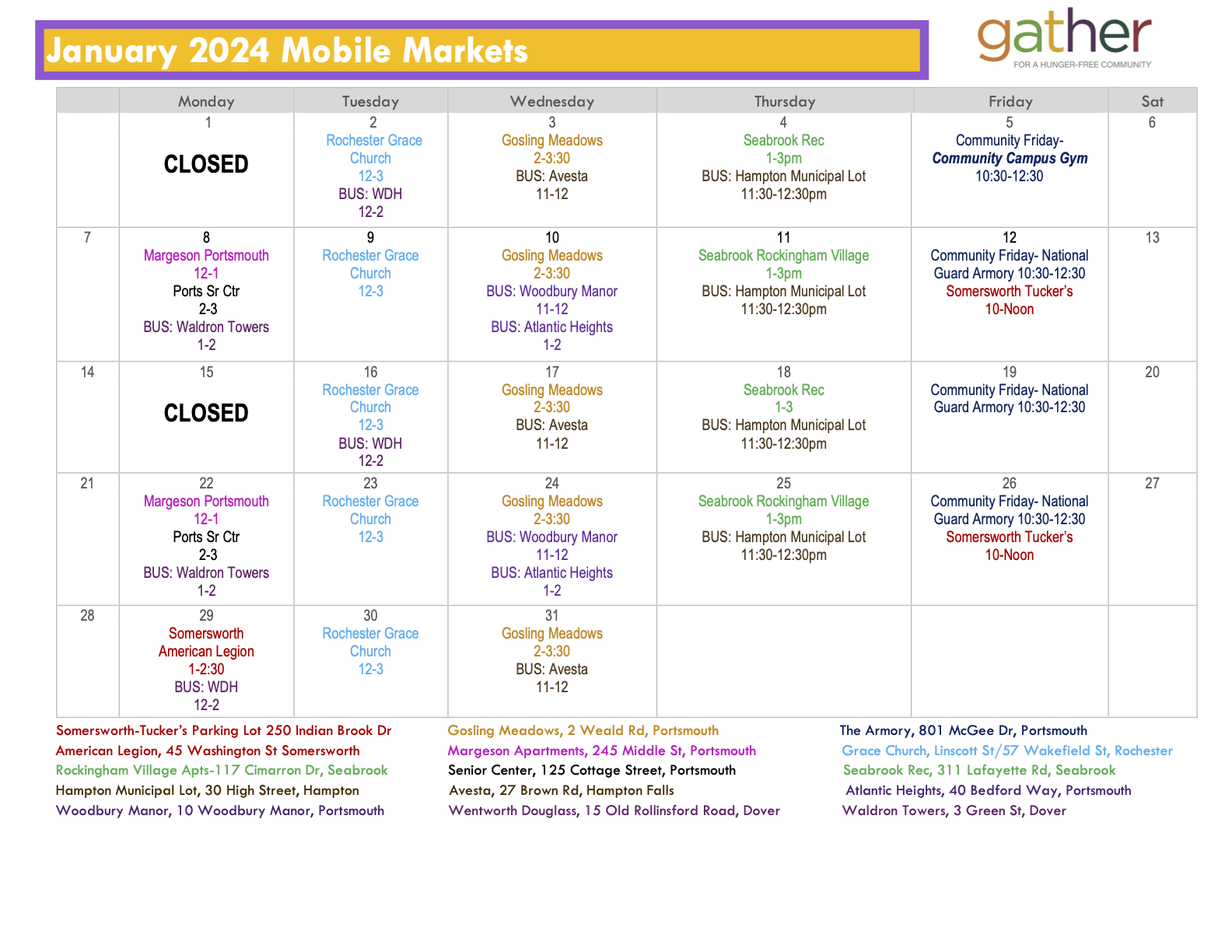 January 2024 Mobile Markets

gather
FOR A HUNGER-FREE COMMUNITY

| | Monday | Tuesday | Wednesday | Thursday | Friday | Sat |
|---|---|---|---|---|---|---|
| | 1 CLOSED | 2 Rochester Grace Church 12-3 BUS: WDH 12-2 | 3 Gosling Meadows 2-3:30 BUS: Avesta 11-12 | 4 Seabrook Rec 1-3pm BUS: Hampton Municipal Lot 11:30-12:30pm | 5 Community Friday- Community Campus Gym 10:30-12:30 | 6 |
| 7 | 8 Margeson Portsmouth 12-1 Ports Sr Ctr 2-3 BUS: Waldron Towers 1-2 | 9 Rochester Grace Church 12-3 | 10 Gosling Meadows 2-3:30 BUS: Woodbury Manor 11-12 BUS: Atlantic Heights 1-2 | 11 Seabrook Rockingham Village 1-3pm BUS: Hampton Municipal Lot 11:30-12:30pm | 12 Community Friday- National Guard Armory 10:30-12:30 Somersworth Tucker's 10-Noon | 13 |
| 14 | 15 CLOSED | 16 Rochester Grace Church 12-3 BUS: WDH 12-2 | 17 Gosling Meadows 2-3:30 BUS: Avesta 11-12 | 18 Seabrook Rec 1-3 BUS: Hampton Municipal Lot 11:30-12:30pm | 19 Community Friday- National Guard Armory 10:30-12:30 | 20 |
| 21 | 22 Margeson Portsmouth 12-1 Ports Sr Ctr 2-3 BUS: Waldron Towers 1-2 | 23 Rochester Grace Church 12-3 | 24 Gosling Meadows 2-3:30 BUS: Woodbury Manor 11-12 BUS: Atlantic Heights 1-2 | 25 Seabrook Rockingham Village 1-3pm BUS: Hampton Municipal Lot 11:30-12:30pm | 26 Community Friday- National Guard Armory 10:30-12:30 Somersworth Tucker's 10-Noon | 27 |
| 28 | 29 Somersworth American Legion 1-2:30 BUS: WDH 12-2 | 30 Rochester Grace Church 12-3 | 31 Gosling Meadows 2-3:30 BUS: Avesta 11-12 | | | |

Somersworth-Tucker's Parking Lot 250 Indian Brook Dr
American Legion, 45 Washington St Somersworth
Rockingham Village Apts-117 Cimarron Dr, Seabrook
Hampton Municipal Lot, 30 High Street, Hampton
Woodbury Manor, 10 Woodbury Manor, Portsmouth

Gosling Meadows, 2 Weald Rd, Portsmouth
Margeson Apartments, 245 Middle St, Portsmouth
Senior Center, 125 Cottage Street, Portsmouth
Avesta, 27 Brown Rd, Hampton Falls
Wentworth Douglass, 15 Old Rollinsford Road, Dover

The Armory, 801 McGee Dr, Portsmouth
Grace Church, Linscott St/57 Wakefield St, Rochester
Seabrook Rec, 311 Lafayette Rd, Seabrook
Atlantic Heights, 40 Bedford Way, Portsmouth
Waldron Towers, 3 Green St, Dover